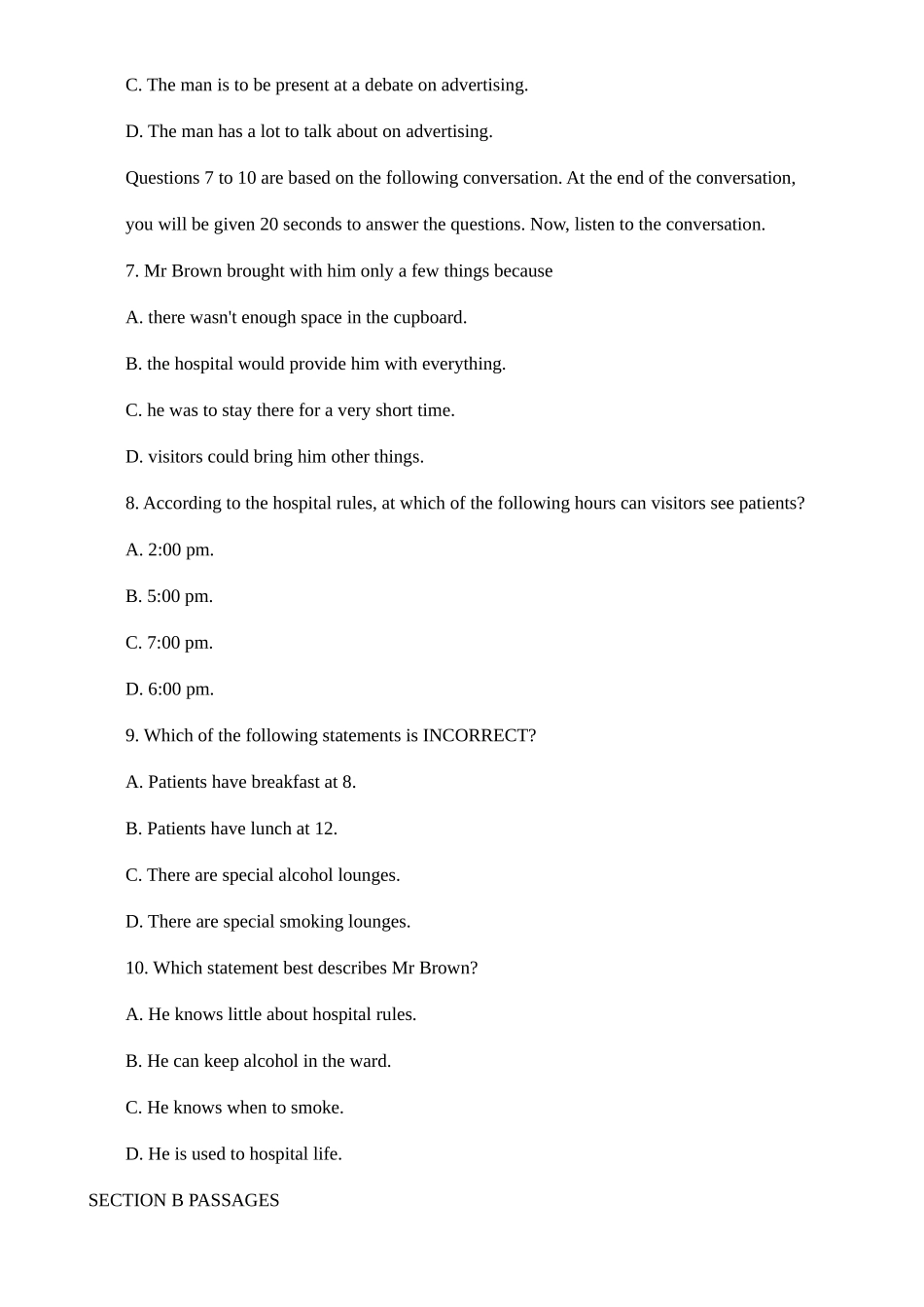 C. The man is to be present at a debate on advertising.

D. The man has a lot to talk about on advertising.

Questions 7 to 10 are based on the following conversation. At the end of the conversation, you will be given 20 seconds to answer the questions. Now, listen to the conversation.

7. Mr Brown brought with him only a few things because

A. there wasn't enough space in the cupboard.

B. the hospital would provide him with everything.

C. he was to stay there for a very short time.

D. visitors could bring him other things.

8. According to the hospital rules, at which of the following hours can visitors see patients?

A. 2:00 pm.

B. 5:00 pm.

C. 7:00 pm.

D. 6:00 pm.

9. Which of the following statements is INCORRECT?

A. Patients have breakfast at 8.

B. Patients have lunch at 12.

C. There are special alcohol lounges.

D. There are special smoking lounges.

10. Which statement best describes Mr Brown?

A. He knows little about hospital rules.

B. He can keep alcohol in the ward.

C. He knows when to smoke.

D. He is used to hospital life.

SECTION B PASSAGES